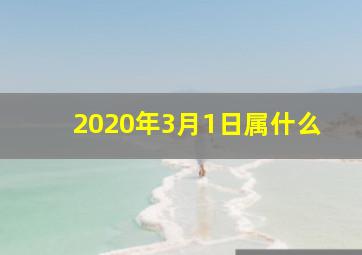 2020年3月1日属什么